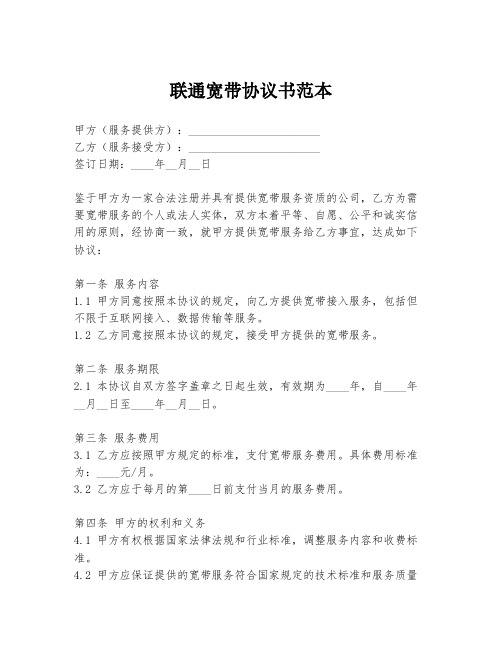 联通宽带协议书范本

甲方（服务提供方）：________________________
乙方（服务接受方）：________________________
签订日期：____年__月__日

鉴于甲方为一家合法注册并具有提供宽带服务资质的公司，乙方为需要宽带服务的个人或法人实体，双方本着平等、自愿、公平和诚实信用的原则，经协商一致，就甲方提供宽带服务给乙方事宜，达成如下协议：

第一条 服务内容
1.1 甲方同意按照本协议的规定，向乙方提供宽带接入服务，包括但不限于互联网接入、数据传输等服务。
1.2 乙方同意按照本协议的规定，接受甲方提供的宽带服务。

第二条 服务期限
2.1 本协议自双方签字盖章之日起生效，有效期为____年，自____年__月__日至____年__月__日。

第三条 服务费用
3.1 乙方应按照甲方规定的标准，支付宽带服务费用。具体费用标准为：____元/月。
3.2 乙方应于每月的第____日前支付当月的服务费用。

第四条 甲方的权利和义务
4.1 甲方有权根据国家法律法规和行业标准，调整服务内容和收费标准。
4.2 甲方应保证提供的宽带服务符合国家规定的技术标准和服务质量